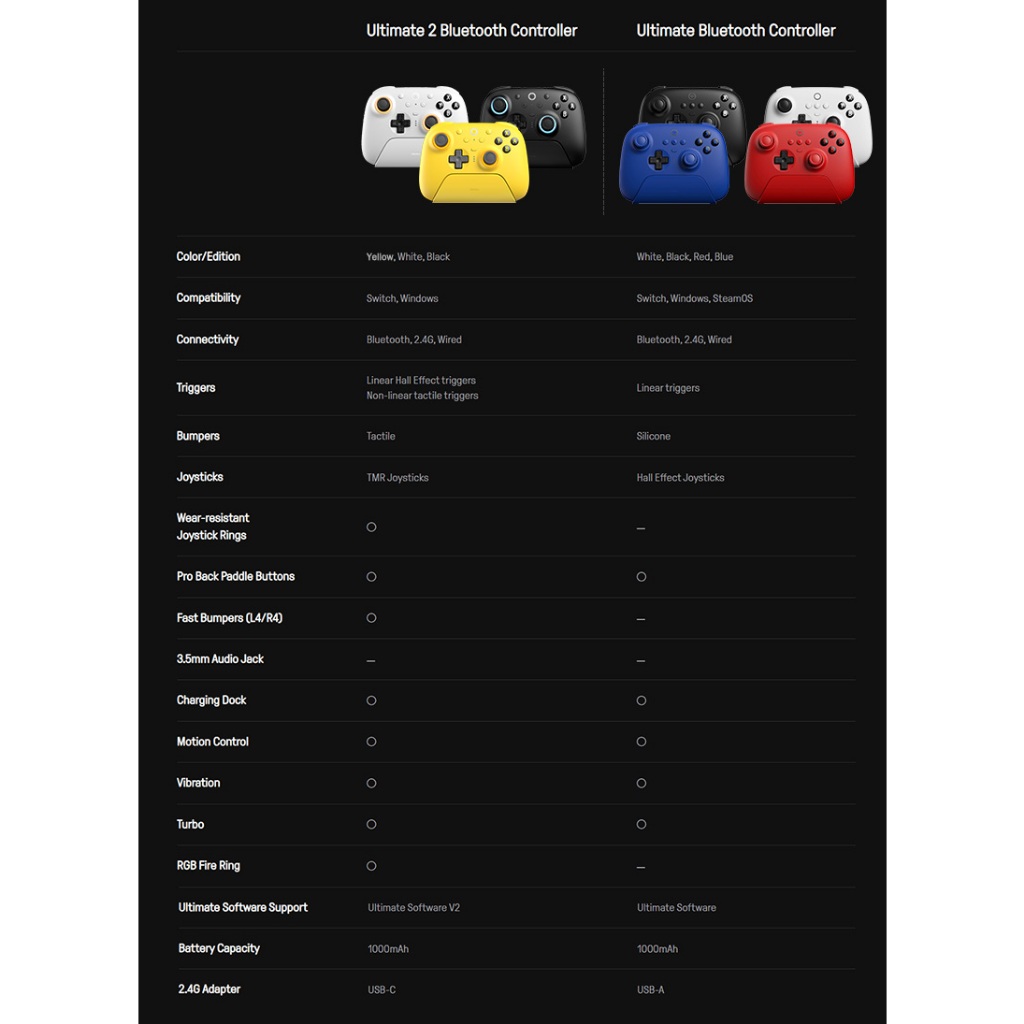 | | Ultimate 2 Bluetooth Controller | Ultimate Bluetooth Controller |
|---|---|---|
| Color/Edition | Yellow, White, Black | White, Black, Red, Blue |
| Compatibility | Switch, Windows | Switch, Windows, SteamOS |
| Connectivity | Bluetooth, 2.4G, Wired | Bluetooth, 2.4G, Wired |
| Triggers | Linear Hall Effect triggers Non-linear tactile triggers | Linear triggers |
| Bumpers | Tactile | Silicone |
| Joysticks | TMR Joysticks | Hall Effect Joysticks |
| Wear-resistant Joystick Rings | ○ | — |
| Pro Back Paddle Buttons | ○ | ○ |
| Fast Bumpers (L4/R4) | ○ | — |
| 3.5mm Audio Jack | — | — |
| Charging Dock | ○ | ○ |
| Motion Control | ○ | ○ |
| Vibration | ○ | ○ |
| Turbo | ○ | ○ |
| RGB Fire Ring | ○ | — |
| Ultimate Software Support | Ultimate Software V2 | Ultimate Software |
| Battery Capacity | 1000mAh | 1000mAh |
| 2.4G Adapter | USB-C | USB-A |